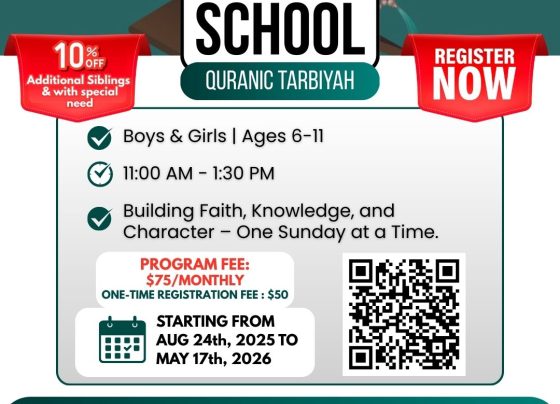 SCHOOL

QURANIC TARBIYAH

10% OFF
Additional Siblings & with special need

REGISTER NOW

Boys & Girls | Ages 6-11

11:00 AM - 1:30 PM

Building Faith, Knowledge, and Character – One Sunday at a Time.

PROGRAM FEE:
$75/MONTHLY
ONE-TIME REGISTRATION FEE : $50

STARTING FROM AUG 24th, 2025 TO MAY 17th, 2026